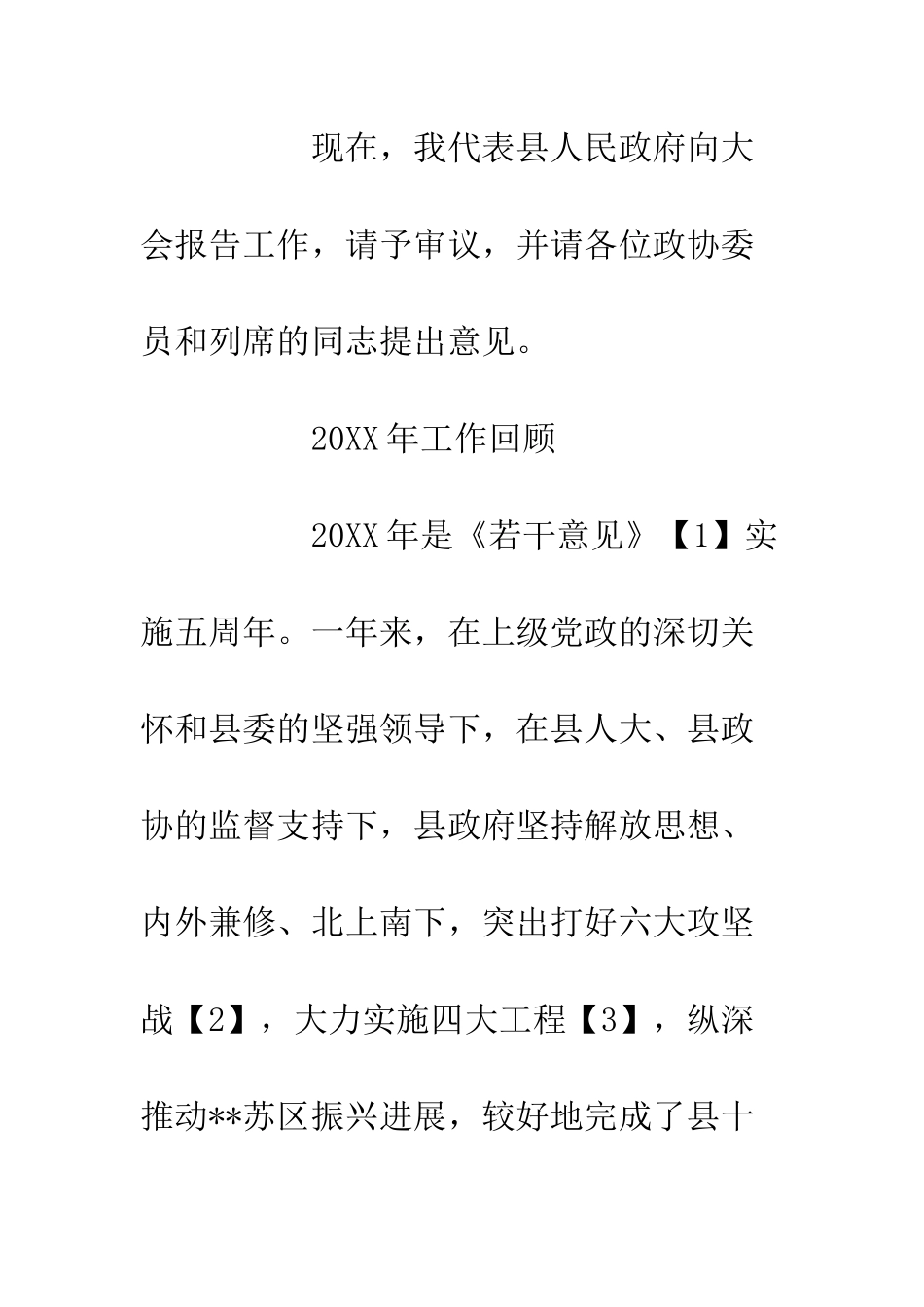 现在，我代表县人民政府向大会报告工作，请予审议，并请各位政协委员和列席的同志提出意见。

20XX年工作回顾

20XX年是《若干意见》【1】实施五周年。一年来，在上级党政的深切关怀和县委的坚强领导下，在县人大、县政协的监督支持下，县政府坚持解放思想、内外兼修、北上南下，突出打好六大攻坚战【2】，大力实施四大工程【3】，纵深推动**苏区振兴进展，较好地完成了县十